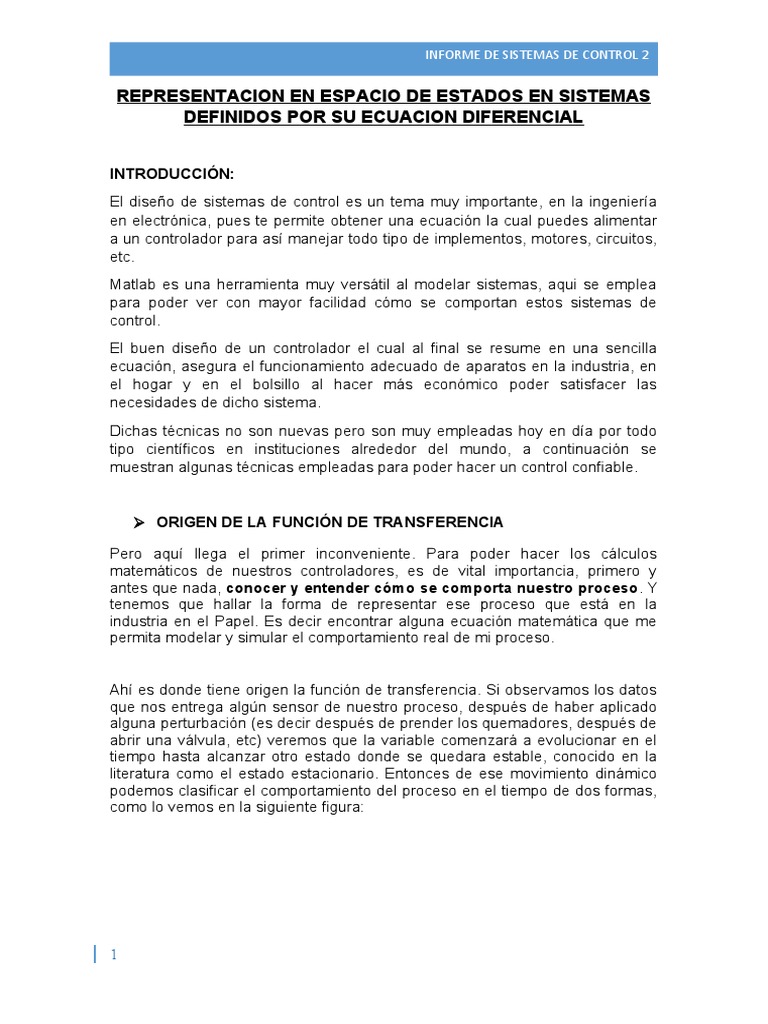 INFORME DE SISTEMAS DE CONTROL 2

REPRESENTACION EN ESPACIO DE ESTADOS EN SISTEMAS DEFINIDOS POR SU ECUACION DIFERENCIAL

INTRODUCCIÓN:

El diseño de sistemas de control es un tema muy importante, en la ingeniería en electrónica, pues te permite obtener una ecuación la cual puedes alimentar a un controlador para así manejar todo tipo de implementos, motores, circuitos, etc.

Matlab es una herramienta muy versátil al modelar sistemas, aqui se emplea para poder ver con mayor facilidad cómo se comportan estos sistemas de control.

El buen diseño de un controlador el cual al final se resume en una sencilla ecuación, asegura el funcionamiento adecuado de aparatos en la industria, en el hogar y en el bolsillo al hacer más económico poder satisfacer las necesidades de dicho sistema.

Dichas técnicas no son nuevas pero son muy empleadas hoy en día por todo tipo científicos en instituciones alrededor del mundo, a continuación se muestran algunas técnicas empleadas para poder hacer un control confiable.

➢ ORIGEN DE LA FUNCIÓN DE TRANSFERENCIA

Pero aquí llega el primer inconveniente. Para poder hacer los cálculos matemáticos de nuestros controladores, es de vital importancia, primero y antes que nada, conocer y entender cómo se comporta nuestro proceso. Y tenemos que hallar la forma de representar ese proceso que está en la industria en el Papel. Es decir encontrar alguna ecuación matemática que me permita modelar y simular el comportamiento real de mi proceso.

Ahí es donde tiene origen la función de transferencia. Si observamos los datos que nos entrega algún sensor de nuestro proceso, después de haber aplicado alguna perturbación (es decir después de prender los quemadores, después de abrir una válvula, etc) veremos que la variable comenzará a evolucionar en el tiempo hasta alcanzar otro estado donde se quedara estable, conocido en la literatura como el estado estacionario. Entonces de ese movimiento dinámico podemos clasificar el comportamiento del proceso en el tiempo de dos formas, como lo vemos en la siguiente figura:

1